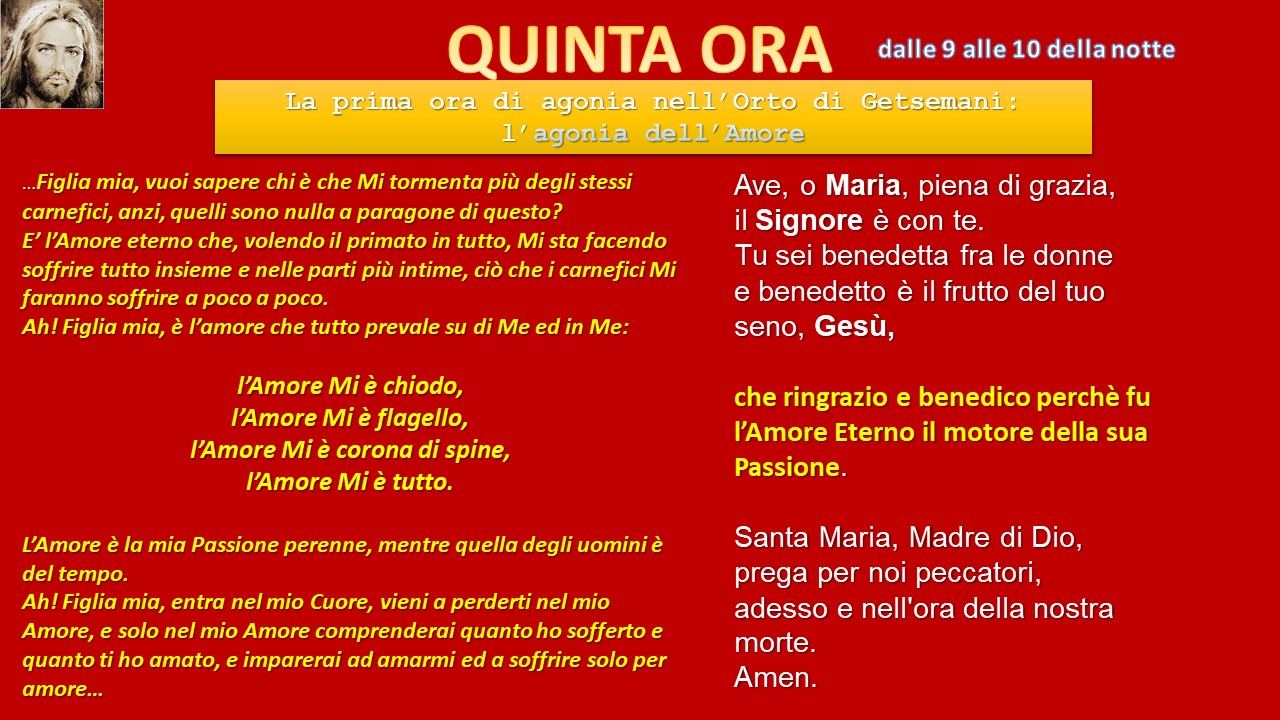 QUINTA ORA

dalle 9 alle 10 della notte

La prima ora di agonia nell'Orto di Getsemani: l'agonia dell'Amore

…Figlia mia, vuoi sapere chi è che Mi tormenta più degli stessi carnefici, anzi, quelli sono nulla a paragone di questo?
E' l'Amore eterno che, volendo il primato in tutto, Mi sta facendo soffrire tutto insieme e nelle parti più intime, ciò che i carnefici Mi faranno soffrire a poco a poco.
Ah! Figlia mia, è l'amore che tutto prevale su di Me ed in Me:

l'Amore Mi è chiodo,
l'Amore Mi è flagello,
l'Amore Mi è corona di spine,
l'Amore Mi è tutto.

L'Amore è la mia Passione perenne, mentre quella degli uomini è del tempo.
Ah! Figlia mia, entra nel mio Cuore, vieni a perderti nel mio Amore, e solo nel mio Amore comprenderai quanto ho sofferto e quanto ti ho amato, e imparerai ad amarmi ed a soffrire solo per amore…

Ave, o Maria, piena di grazia, il Signore è con te.
Tu sei benedetta fra le donne e benedetto è il frutto del tuo seno, Gesù,

che ringrazio e benedico perchè fu l'Amore Eterno il motore della sua Passione.

Santa Maria, Madre di Dio, prega per noi peccatori, adesso e nell'ora della nostra morte.
Amen.